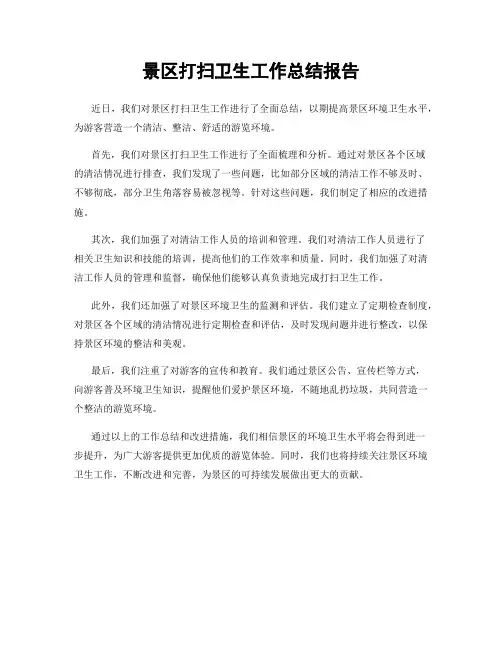 景区打扫卫生工作总结报告

近日，我们对景区打扫卫生工作进行了全面总结，以期提高景区环境卫生水平，为游客营造一个清洁、整洁、舒适的游览环境。

首先，我们对景区打扫卫生工作进行了全面梳理和分析。通过对景区各个区域的清洁情况进行排查，我们发现了一些问题，比如部分区域的清洁工作不够及时、不够彻底，部分卫生角落容易被忽视等。针对这些问题，我们制定了相应的改进措施。

其次，我们加强了对清洁工作人员的培训和管理。我们对清洁工作人员进行了相关卫生知识和技能的培训，提高他们的工作效率和质量。同时，我们加强了对清洁工作人员的管理和监督，确保他们能够认真负责地完成打扫卫生工作。

此外，我们还加强了对景区环境卫生的监测和评估。我们建立了定期检查制度，对景区各个区域的清洁情况进行定期检查和评估，及时发现问题并进行整改，以保持景区环境的整洁和美观。

最后，我们注重了对游客的宣传和教育。我们通过景区公告、宣传栏等方式，向游客普及环境卫生知识，提醒他们爱护景区环境，不随地乱扔垃圾，共同营造一个整洁的游览环境。

通过以上的工作总结和改进措施，我们相信景区的环境卫生水平将会得到进一步提升，为广大游客提供更加优质的游览体验。同时，我们也将持续关注景区环境卫生工作，不断改进和完善，为景区的可持续发展做出更大的贡献。